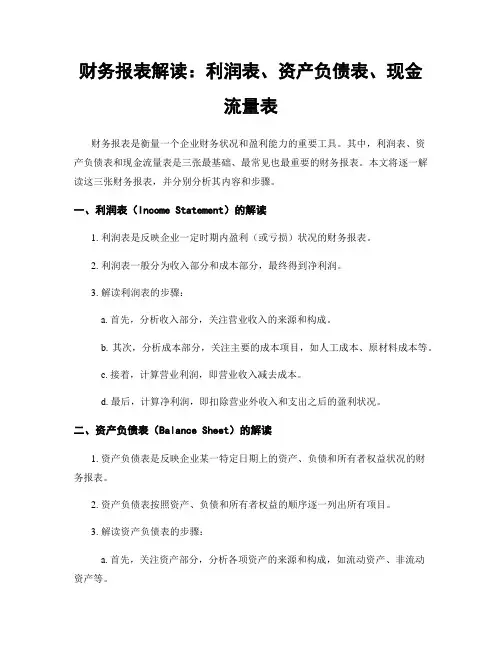 财务报表解读：利润表、资产负债表、现金流量表

财务报表是衡量一个企业财务状况和盈利能力的重要工具。其中，利润表、资产负债表和现金流量表是三张最基础、最常见也最重要的财务报表。本文将逐一解读这三张财务报表，并分别分析其内容和步骤。

一、利润表（Income Statement）的解读

1. 利润表是反映企业一定时期内盈利（或亏损）状况的财务报表。

2. 利润表一般分为收入部分和成本部分，最终得到净利润。

3. 解读利润表的步骤：

a. 首先，分析收入部分，关注营业收入的来源和构成。

b. 其次，分析成本部分，关注主要的成本项目，如人工成本、原材料成本等。

c. 接着，计算营业利润，即营业收入减去成本。

d. 最后，计算净利润，即扣除营业外收入和支出之后的盈利状况。

二、资产负债表（Balance Sheet）的解读

1. 资产负债表是反映企业某一特定日期上的资产、负债和所有者权益状况的财务报表。

2. 资产负债表按照资产、负债和所有者权益的顺序逐一列出所有项目。

3. 解读资产负债表的步骤：

a. 首先，关注资产部分，分析各项资产的来源和构成，如流动资产、非流动资产等。